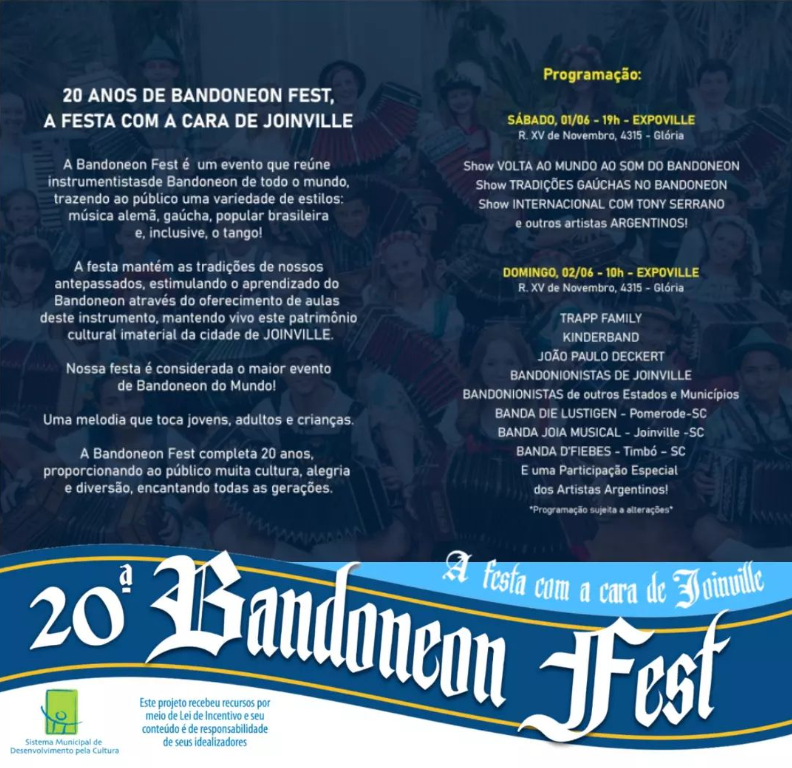 20 ANOS DE BANDONEON FEST,
A FESTA COM A CARA DE JOINVILLE

A Bandoneon Fest é um evento que reúne instrumentistasde Bandoneon de todo o mundo, trazendo ao público uma variedade de estilos: música alemã, gaúcha, popular brasileira e, inclusive, o tango!

A festa mantém as tradições de nossos antepassados, estimulando o aprendizado do Bandoneon através do oferecimento de aulas deste instrumento, mantendo vivo este patrimônio cultural imaterial da cidade de JOINVILLE.

Nossa festa é considerada o maior evento de Bandoneon do Mundo!

Uma melodia que toca jovens, adultos e crianças.

A Bandoneon Fest completa 20 anos, proporcionando ao público muita cultura, alegria e diversão, encantando todas as gerações.

Programação:

SÁBADO, 01/06 - 19h - EXPOVILLE
R. XV de Novembro, 4315 - Glória

Show VOLTA AO MUNDO AO SOM DO BANDONEON
Show TRADIÇÕES GAÚCHAS NO BANDONEON
Show INTERNACIONAL COM TONY SERRANO
e outros artistas ARGENTINOS!

DOMINGO, 02/06 - 10h - EXPOVILLE
R. XV de Novembro, 4315 - Glória

TRAPP FAMILY
KINDERBAND
JOÃO PAULO DECKERT
BANDONIONISTAS DE JOINVILLE
BANDONIONISTAS de outros Estados e Municípios
BANDA DIE LUSTIGEN - Pomerode-SC
BANDA JOIA MUSICAL - Joinville -SC
BANDA D'FIEBES - Timbó - SC
E uma Participação Especial
dos Artistas Argentinos!

*Programação sujeita a alterações*

A festa com a cara de Joinville

20ª Bandoneon Fest

Sistema Municipal de Desenvolvimento pela Cultura

Este projeto recebeu recursos por meio de Lei de Incentivo e seu conteúdo é de responsabilidade de seus idealizadores